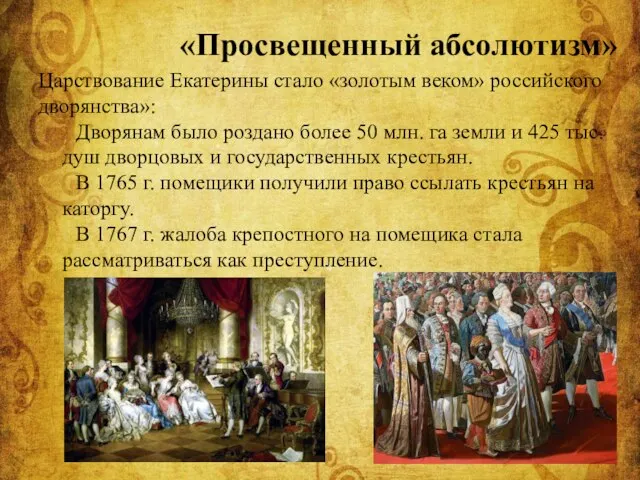 «Просвещенный абсолютизм»

Царствование Екатерины стало «золотым веком» российского дворянства»:

Дворянам было роздано более 50 млн. га земли и 425 тыс. душ дворцовых и государственных крестьян.

В 1765 г. помещики получили право ссылать крестьян на каторгу.

В 1767 г. жалоба крепостного на помещика стала рассматриваться как преступление.